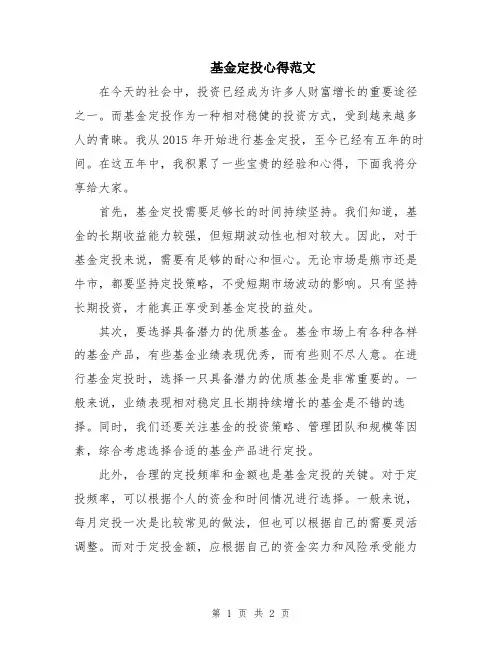 基金定投心得范文

在今天的社会中，投资已经成为许多人财富增长的重要途径之一。而基金定投作为一种相对稳健的投资方式，受到越来越多人的青睐。我从 2015 年开始进行基金定投，至今已经有五年的时间。在这五年中，我积累了一些宝贵的经验和心得，下面我将分享给大家。

首先，基金定投需要足够长的时间持续坚持。我们知道，基金的长期收益能力较强，但短期波动性也相对较大。因此，对于基金定投来说，需要有足够的耐心和恒心。无论市场是熊市还是牛市，都要坚持定投策略，不受短期市场波动的影响。只有坚持长期投资，才能真正享受到基金定投的益处。

其次，要选择具备潜力的优质基金。基金市场上有各种各样的基金产品，有些基金业绩表现优秀，而有些则不尽人意。在进行基金定投时，选择一只具备潜力的优质基金是非常重要的。一般来说，业绩表现相对稳定且长期持续增长的基金是不错的选择。同时，我们还要关注基金的投资策略、管理团队和规模等因素，综合考虑选择合适的基金产品进行定投。

此外，合理的定投频率和金额也是基金定投的关键。对于定投频率，可以根据个人的资金和时间情况进行选择。一般来说，每月定投一次是比较常见的做法，但也可以根据自己的需要灵活调整。而对于定投金额，应根据自己的资金实力和风险承受能力

第 1 页 共 2 页